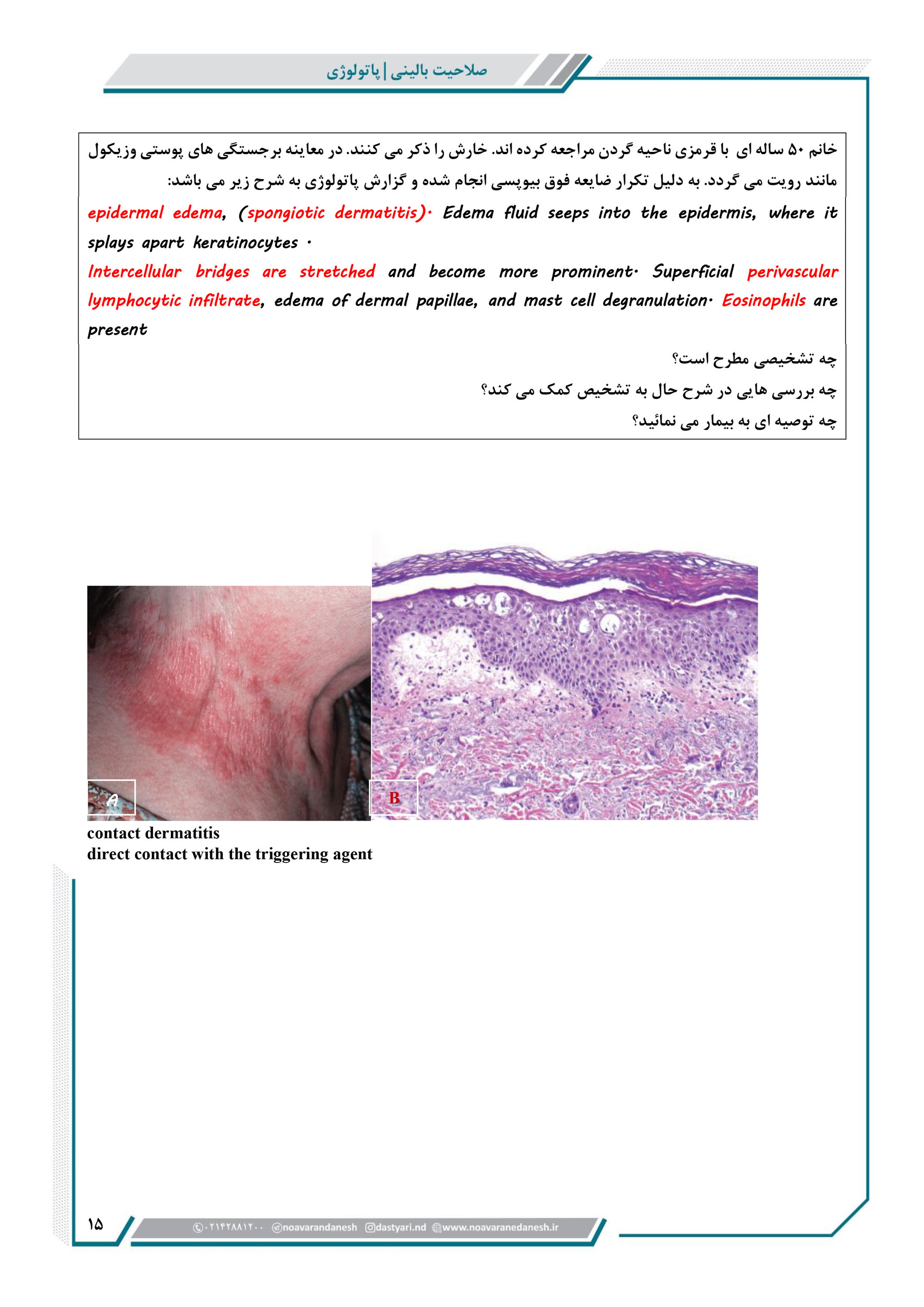 صلاحیت بالینی | پاتولوژی

خانم ۵۰ ساله ای با قرمزی ناحیه گردن مراجعه کرده اند. خارش را ذکر می کنند. در معاینه برجستگی های پوستی وزیکول مانند رویت می گردد. به دلیل تکرار ضایعه فوق بیوپسی انجام شده و گزارش پاتولوژی به شرح زیر می باشد:

epidermal edema, (spongiotic dermatitis). Edema fluid seeps into the epidermis, where it splays apart keratinocytes .

Intercellular bridges are stretched and become more prominent. Superficial perivascular lymphocytic infiltrate, edema of dermal papillae, and mast cell degranulation. Eosinophils are present

چه تشخیصی مطرح است؟

چه بررسی هایی در شرح حال به تشخیص کمک می کند؟

چه توصیه ای به بیمار می نمائید؟

A

B

contact dermatitis
direct contact with the triggering agent

۱۵

۰۲۱۴۲۸۸۱۲۰۰ @noavarandanesh @dastyari.nd www.noavaranedanesh.ir